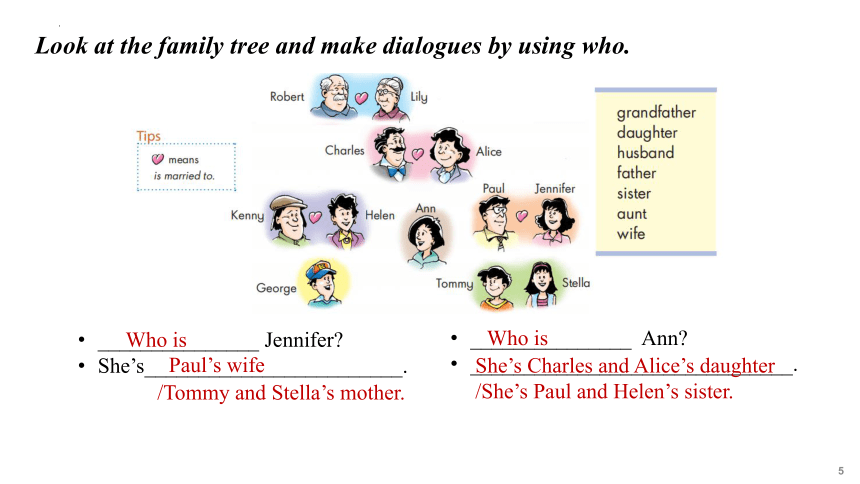 Look at the family tree and make dialogues by using who.

Tips
means is married to.

Robert Lily
Charles Alice
Kenny Helen Ann Paul Jennifer
George Tommy Stella

grandfather
daughter
husband
father
sister
aunt
wife

• Who is Jennifer?
• She's Paul's wife.
/Tommy and Stella's mother.

• Who is Ann?
• She's Charles and Alice's daughter.
/She's Paul and Helen's sister.

5